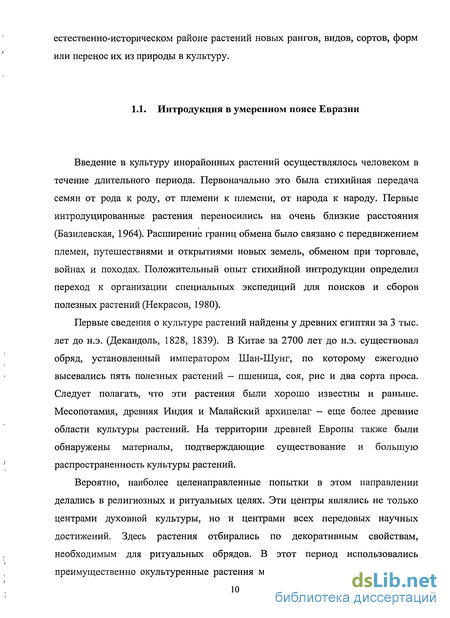 естественно-историческом районе растений новых рангов, видов, сортов, форм или перенос их из природы в культуру.

1.1. Интродукция в умеренном поясе Евразии

Введение в культуру инорайонных растений осуществлялось человеком в течение длительного периода. Первоначально это была стихийная передача семян от рода к роду, от племени к племени, от народа к народу. Первые интродуцированные растения переносились на очень близкие расстояния (Базилевская, 1964). Расширение границ обмена было связано с передвижением племен, путешествиями и открытиями новых земель, обменом при торговле, войнах и походах. Положительный опыт стихийной интродукции определил переход к организации специальных экспедиций для поисков и сборов полезных растений (Некрасов, 1980).

Первые сведения о культуре растений найдены у древних египтян за 3 тыс. лет до н.э. (Декандоль, 1828, 1839). В Китае за 2700 лет до н.э. существовал обряд, установленный императором Шан-Шунг, по которому ежегодно высевались пять полезных растений – пшеница, соя, рис и два сорта проса. Следует полагать, что эти растения были хорошо известны и раньше. Месопотамия, древняя Индия и Малайский архипелаг – еще более древние области культуры растений. На территории древней Европы также были обнаружены материалы, подтверждающие существование и большую распространенность культуры растений.

Вероятно, наиболее целенаправленные попытки в этом направлении делались в религиозных и ритуальных целях. Эти центры являлись не только центрами духовной культуры, но и центрами всех передовых научных достижений. Здесь растения отбирались по декоративным свойствам, необходимым для ритуальных обрядов. В этот период использовались преимущественно окультуренные растения м

10

dsLib.net
библиотека диссертаций